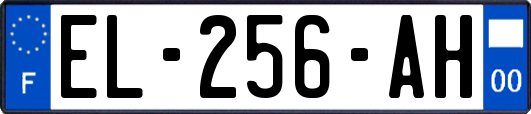 F
EL-256-AH
00